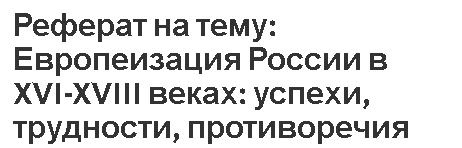 Реферат на тему: Европеизация России в XVI-XVIII веках: успехи, трудности, противоречия